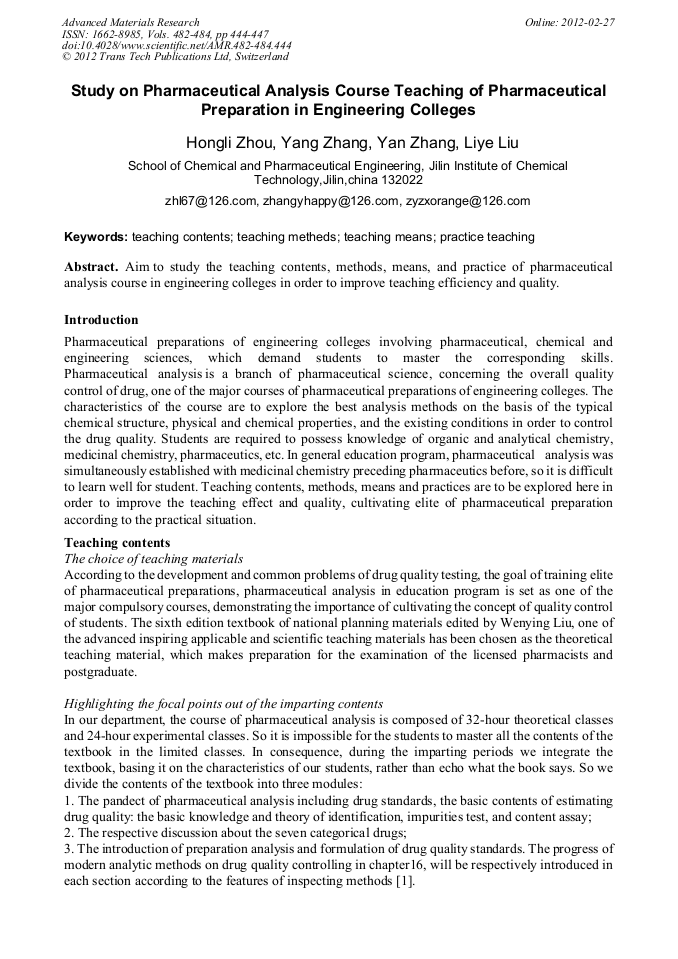 Advanced Materials Research
ISSN: 1662-8985, Vols. 482-484, pp 444-447
doi:10.4028/www.scientific.net/AMR.482-484.444
© 2012 Trans Tech Publications Ltd, Switzerland

Online: 2012-02-27

Study on Pharmaceutical Analysis Course Teaching of Pharmaceutical Preparation in Engineering Colleges

Hongli Zhou, Yang Zhang, Yan Zhang, Liye Liu

School of Chemical and Pharmaceutical Engineering, Jilin Institute of Chemical Technology,Jilin,china 132022

zhl67@126.com, zhangyhappy@126.com, zyzxorange@126.com

Keywords: teaching contents; teaching metheds; teaching means; practice teaching

Abstract. Aim to study the teaching contents, methods, means, and practice of pharmaceutical analysis course in engineering colleges in order to improve teaching efficiency and quality.

Introduction
Pharmaceutical preparations of engineering colleges involving pharmaceutical, chemical and engineering sciences, which demand students to master the corresponding skills. Pharmaceutical analysis is a branch of pharmaceutical science, concerning the overall quality control of drug, one of the major courses of pharmaceutical preparations of engineering colleges. The characteristics of the course are to explore the best analysis methods on the basis of the typical chemical structure, physical and chemical properties, and the existing conditions in order to control the drug quality. Students are required to possess knowledge of organic and analytical chemistry, medicinal chemistry, pharmaceutics, etc. In general education program, pharmaceutical analysis was simultaneously established with medicinal chemistry preceding pharmaceutics before, so it is difficult to learn well for student. Teaching contents, methods, means and practices are to be explored here in order to improve the teaching effect and quality, cultivating elite of pharmaceutical preparation according to the practical situation.

Teaching contents
The choice of teaching materials
According to the development and common problems of drug quality testing, the goal of training elite of pharmaceutical preparations, pharmaceutical analysis in education program is set as one of the major compulsory courses, demonstrating the importance of cultivating the concept of quality control of students. The sixth edition textbook of national planning materials edited by Wenying Liu, one of the advanced inspiring applicable and scientific teaching materials has been chosen as the theoretical teaching material, which makes preparation for the examination of the licensed pharmacists and postgraduate.

Highlighting the focal points out of the imparting contents
In our department, the course of pharmaceutical analysis is composed of 32-hour theoretical classes and 24-hour experimental classes. So it is impossible for the students to master all the contents of the textbook in the limited classes. In consequence, during the imparting periods we integrate the textbook, basing it on the characteristics of our students, rather than echo what the book says. So we divide the contents of the textbook into three modules:
1. The pandect of pharmaceutical analysis including drug standards, the basic contents of estimating drug quality: the basic knowledge and theory of identification, impurities test, and content assay;
2. The respective discussion about the seven categorical drugs;
3. The introduction of preparation analysis and formulation of drug quality standards. The progress of modern analytic methods on drug quality controlling in chapter16, will be respectively introduced in each section according to the features of inspecting methods [1].